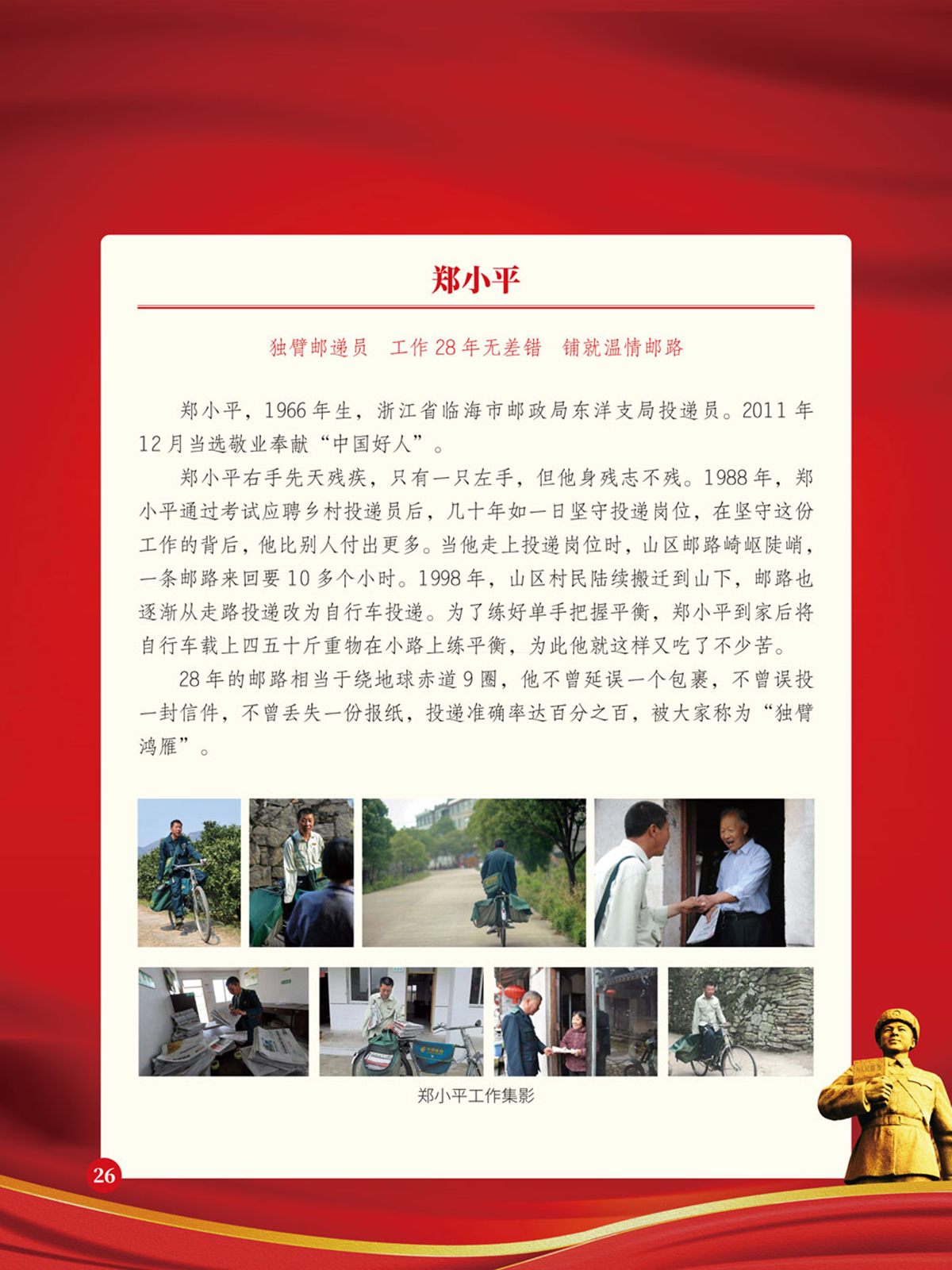 郑小平

独臂邮递员　工作 28 年无差错　铺就温情邮路

郑小平，1966 年生，浙江省临海市邮政局东洋支局投递员。2011 年 12 月当选敬业奉献“中国好人”。

郑小平右手先天残疾，只有一只左手，但他身残志不残。1988 年，郑小平通过考试应聘乡村投递员后，几十年如一日坚守投递岗位，在坚守这份工作的背后，他比别人付出更多。当他走上投递岗位时，山区邮路崎岖陡峭，一条邮路来回要 10 多个小时。1998 年，山区村民陆续搬迁到山下，邮路也逐渐从走路投递改为自行车投递。为了练好单手把握平衡，郑小平到家后将自行车载上四五十斤重物在小路上练平衡，为此他就这样又吃了不少苦。

28 年的邮路相当于绕地球赤道 9 圈，他不曾延误一个包裹，不曾误投一封信件，不曾丢失一份报纸，投递准确率达百分之百，被大家称为“独臂鸿雁”。

郑小平工作集影

26